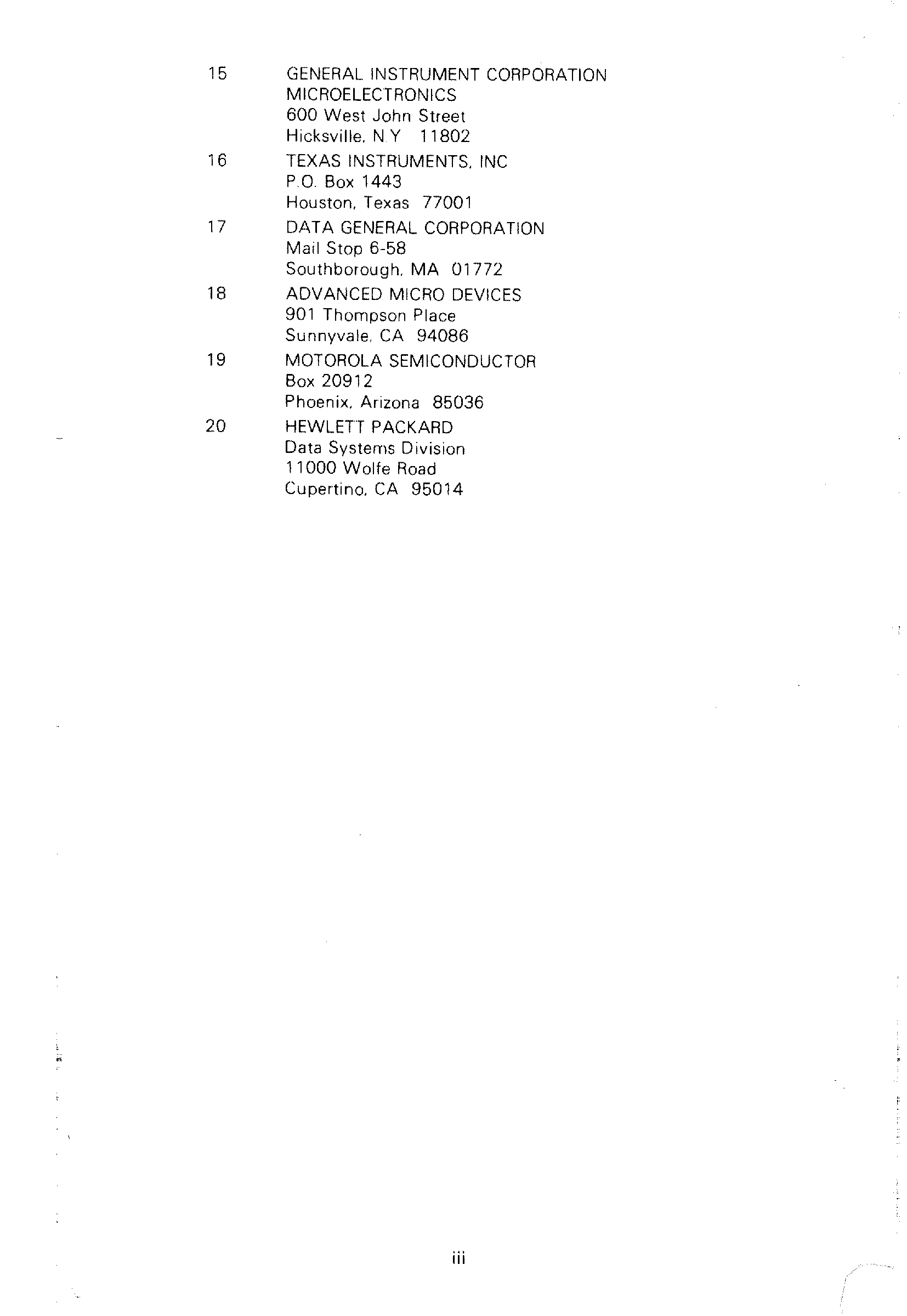 15 GENERAL INSTRUMENT CORPORATION
MICROELECTRONICS
600 West John Street
Hicksville, N.Y 11802

16 TEXAS INSTRUMENTS, INC
P.O. Box 1443
Houston, Texas 77001

17 DATA GENERAL CORPORATION
Mail Stop 6-58
Southborough, MA 01772

18 ADVANCED MICRO DEVICES
901 Thompson Place
Sunnyvale, CA 94086

19 MOTOROLA SEMICONDUCTOR
Box 20912
Phoenix, Arizona 85036

20 HEWLETT PACKARD
Data Systems Division
11000 Wolfe Road
Cupertino, CA 95014

iii